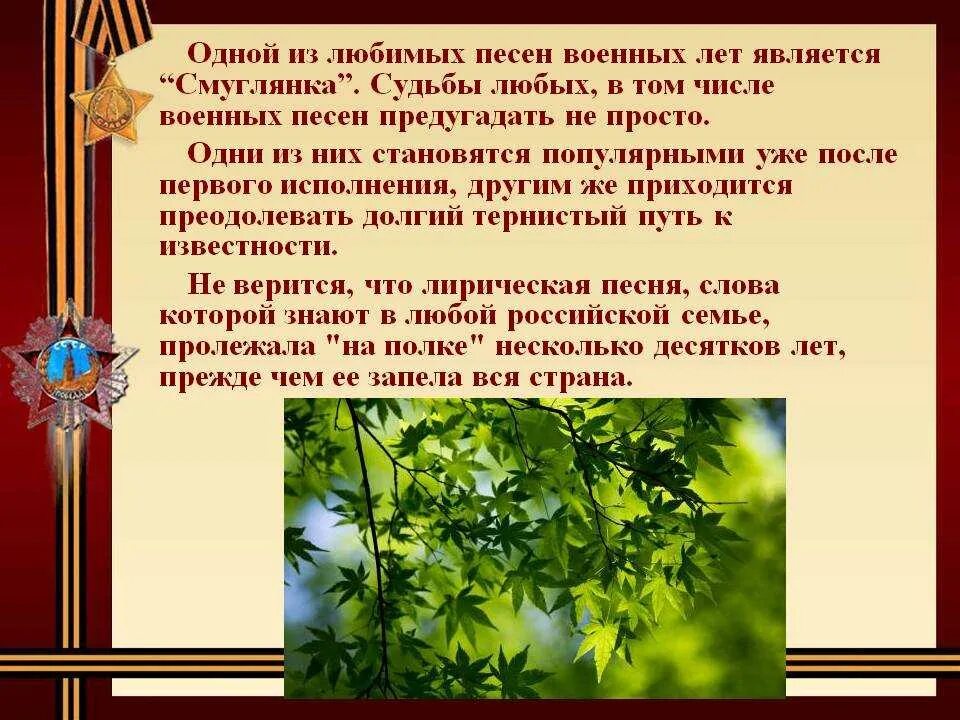 Одной из любимых песен военных лет является “Смуглянка”. Судьбы любых, в том числе военных песен предугадать не просто.

Одни из них становятся популярными уже после первого исполнения, другим же приходится преодолевать долгий тернистый путь к известности.

Не верится, что лирическая песня, слова которой знают в любой российской семье, пролежала "на полке" несколько десятков лет, прежде чем ее запела вся страна.